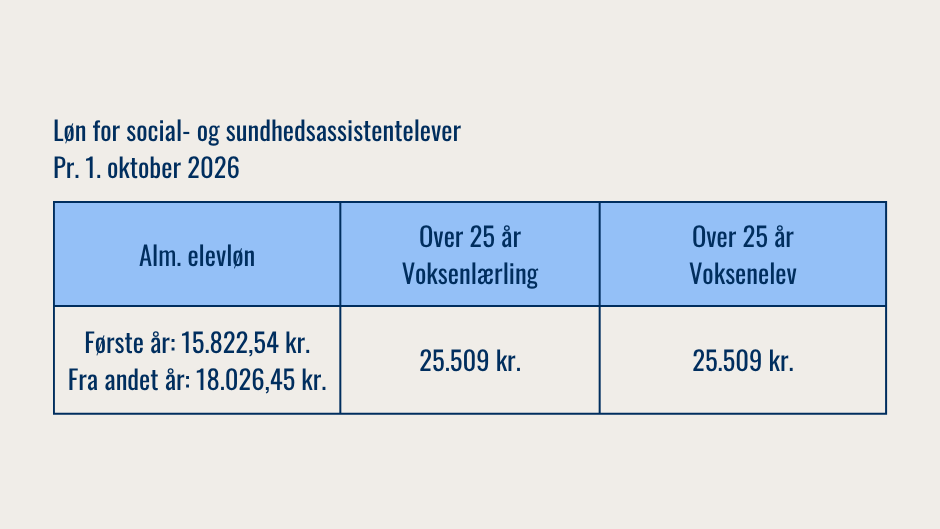 Løn for social- og sundhedsassistentelever
Pr. 1. oktober 2026

| Alm. elevløn | Over 25 år Voksenlærling | Over 25 år Voksenelev |
|---|---|---|
| Første år: 15.822,54 kr. Fra andet år: 18.026,45 kr. | 25.509 kr. | 25.509 kr. |